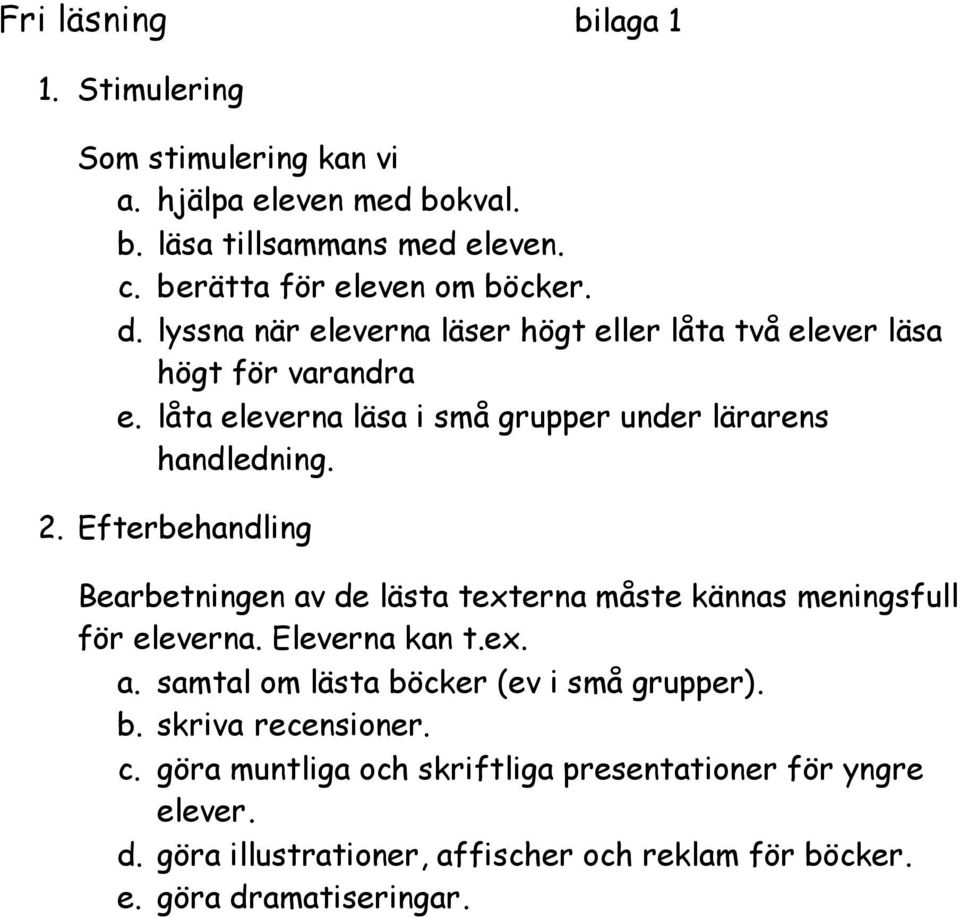 Fri läsning bilaga 1

1. Stimulering

Som stimulering kan vi
a. hjälpa eleven med bokval.
b. läsa tillsammans med eleven.
c. berätta för eleven om böcker.
d. lyssna när eleverna läser högt eller låta två elever läsa högt för varandra
e. låta eleverna läsa i små grupper under lärarens handledning.

2. Efterbehandling

Bearbetningen av de lästa texterna måste kännas meningsfull för eleverna. Eleverna kan t.ex.
a. samtal om lästa böcker (ev i små grupper).
b. skriva recensioner.
c. göra muntliga och skriftliga presentationer för yngre elever.
d. göra illustrationer, affischer och reklam för böcker.
e. göra dramatiseringar.